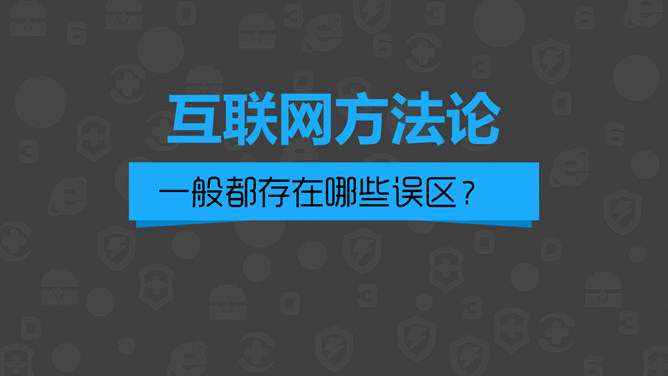 互联网方法论

一般都存在哪些误区？